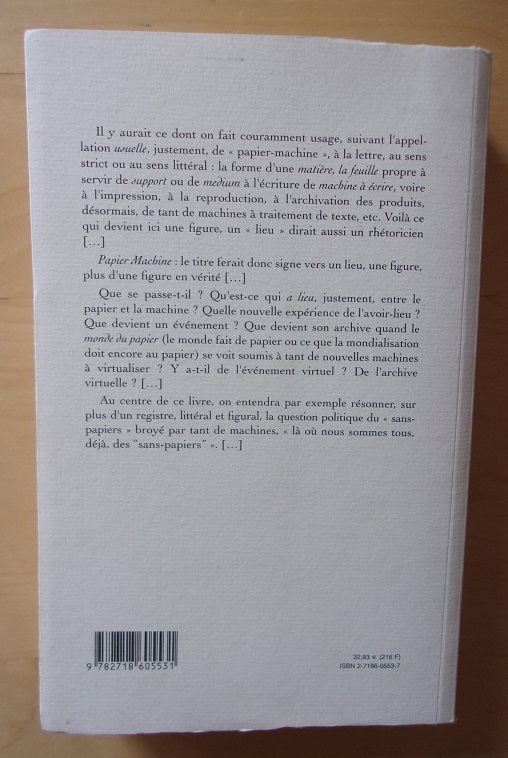 Il y aurait ce dont on fait couramment usage, suivant l'appellation usuelle, justement, de « papier-machine », à la lettre, au sens strict ou au sens littéral : la forme d'une matière, la feuille propre à servir de support ou de medium à l'écriture de machine à écrire, voire à l'impression, à la reproduction, à l'archivation des produits, désormais, de tant de machines à traitement de texte, etc. Voilà ce qui devient ici une figure, un « lieu » dirait aussi un rhétoricien […]

Papier Machine : le titre ferait donc signe vers un lieu, une figure, plus d'une figure en vérité […]

Que se passe-t-il ? Qu'est-ce qui a lieu, justement, entre le papier et la machine ? Quelle nouvelle expérience de l'avoir-lieu ? Que devient un événement ? Que devient son archive quand le monde du papier (le monde fait de papier ou ce que la mondialisation doit encore au papier) se voit soumis à tant de nouvelles machines à virtualiser ? Y a-t-il de l'événement virtuel ? De l'archive virtuelle ? […]

Au centre de ce livre, on entendra par exemple résonner, sur plus d'un registre, littéral et figural, la question politique du « sans-papiers » broyé par tant de machines, « là où nous sommes tous, déjà, des "sans-papiers" ». […]

9 782718 605531

32,93 € (216 F)
ISBN 2-7186-0553-7